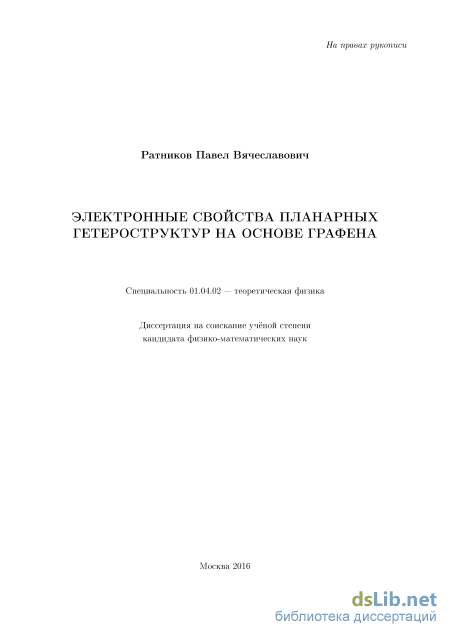 На правах рукописи

Ратников Павел Вячеславович

ЭЛЕКТРОННЫЕ СВОЙСТВА ПЛАНАРНЫХ ГЕТЕРОСТРУКТУР НА ОСНОВЕ ГРАФЕНА

Специальность 01.04.02 — теоретическая физика

Диссертация на соискание учёной степени кандидата физико-математических наук

Москва 2016

dsLib.net
библиотека диссертаций